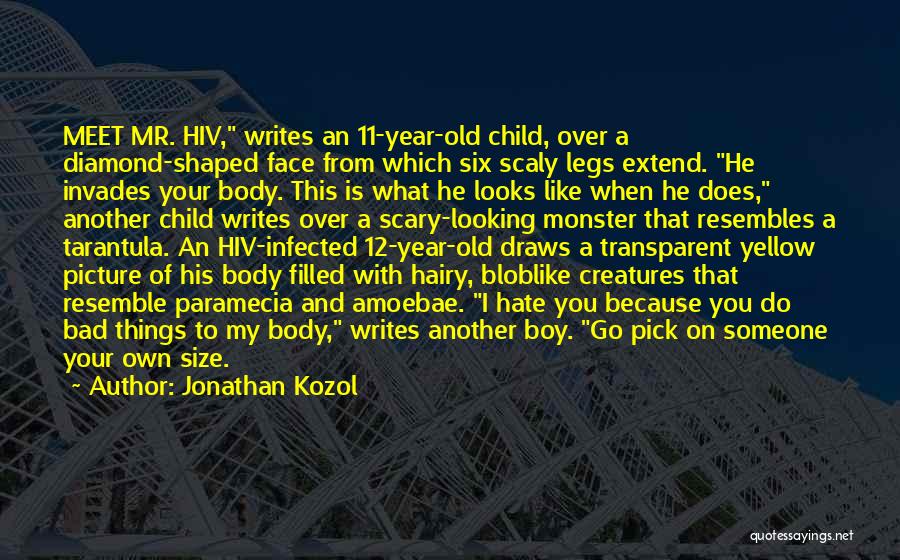 MEET MR. HIV," writes an 11-year-old child, over a diamond-shaped face from which six scaly legs extend. "He invades your body. This is what he looks like when he does," another child writes over a scary-looking monster that resembles a tarantula. An HIV-infected 12-year-old draws a transparent yellow picture of his body filled with hairy, bloblike creatures that resemble paramecia and amoebae. "I hate you because you do bad things to my body," writes another boy. "Go pick on someone your own size.

~ Author: Jonathan Kozol

quotessayings.net